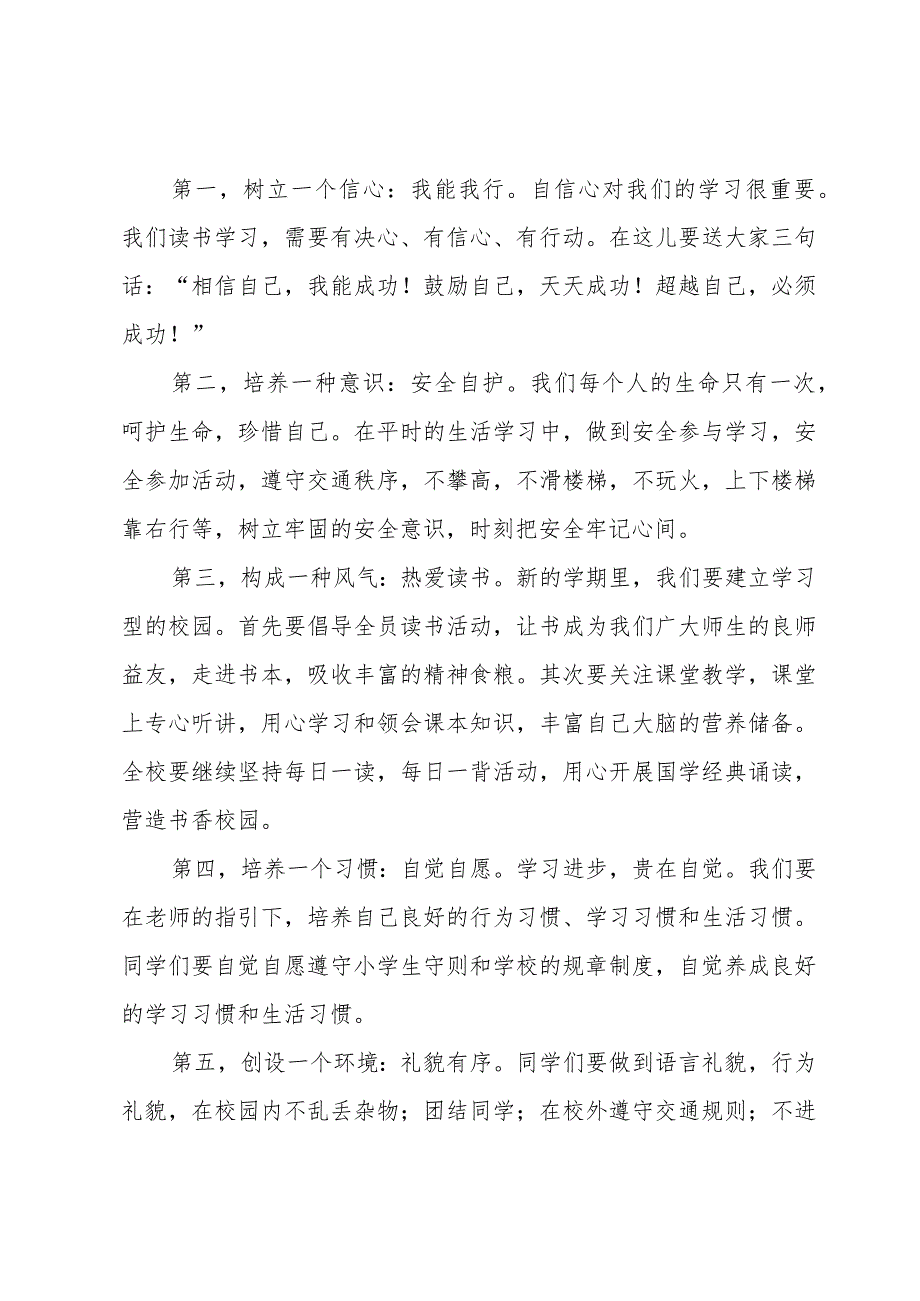 第一，树立一个信心：我能我行。自信心对我们的学习很重要。我们读书学习，需要有决心、有信心、有行动。在这儿要送大家三句话：“相信自己，我能成功！鼓励自己，天天成功！超越自己，必须成功！”

第二，培养一种意识：安全自护。我们每个人的生命只有一次，呵护生命，珍惜自己。在平时的生活学习中，做到安全参与学习，安全参加活动，遵守交通秩序，不攀高，不滑楼梯，不玩火，上下楼梯靠右行等，树立牢固的安全意识，时刻把安全牢记心间。

第三，构成一种风气：热爱读书。新的学期里，我们要建立学习型的校园。首先要倡导全员读书活动，让书成为我们广大师生的良师益友，走进书本，吸收丰富的精神食粮。其次要关注课堂教学，课堂上专心听讲，用心学习和领会课本知识，丰富自己大脑的营养储备。全校要继续坚持每日一读，每日一背活动，用心开展国学经典诵读，营造书香校园。

第四，培养一个习惯：自觉自愿。学习进步，贵在自觉。我们要在老师的指引下，培养自己良好的行为习惯、学习习惯和生活习惯。同学们要自觉自愿遵守小学生守则和学校的规章制度，自觉养成良好的学习习惯和生活习惯。

第五，创设一个环境：礼貌有序。同学们要做到语言礼貌，行为礼貌，在校园内不乱丢杂物；团结同学；在校外遵守交通规则；不进